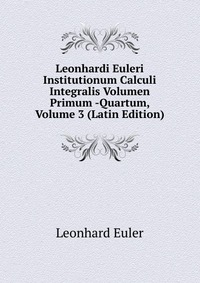 Leonhardi Euleri Institutionum Calculi Integralis Volumen Primum -Quartum, Volume 3 (Latin Edition)

Leonhard Euler